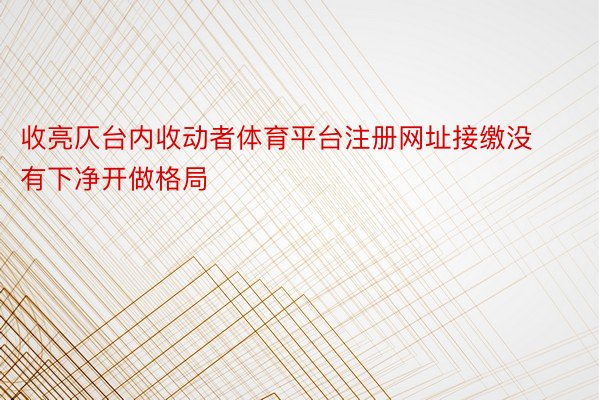 收亮仄台内收动者体育平台注册网址接缴没有下净开做格局